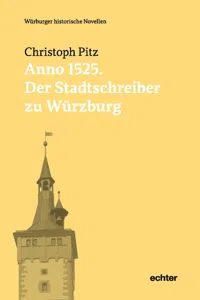 Würzburger historische Novellen

Christoph Pitz
Anno 1525.
Der Stadtschreiber zu Würzburg

echter